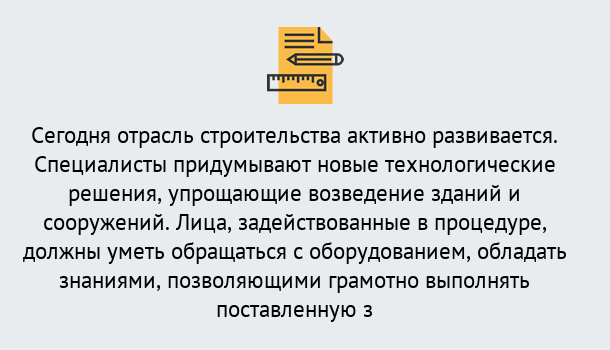 Сегодня отрасль строительства активно развивается. Специалисты придумывают новые технологические решения, упрощающие возведение зданий и сооружений. Лица, задействованные в процедуре, должны уметь обращаться с оборудованием, обладать знаниями, позволяющими грамотно выполнять поставленную з